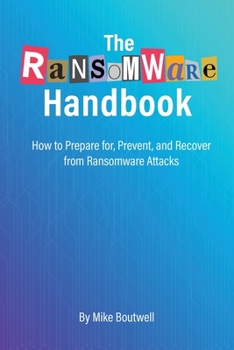 The
RaNSoMWaRe
Handbook

How to Prepare for, Prevent, and Recover from Ransomware Attacks

By Mike Boutwell